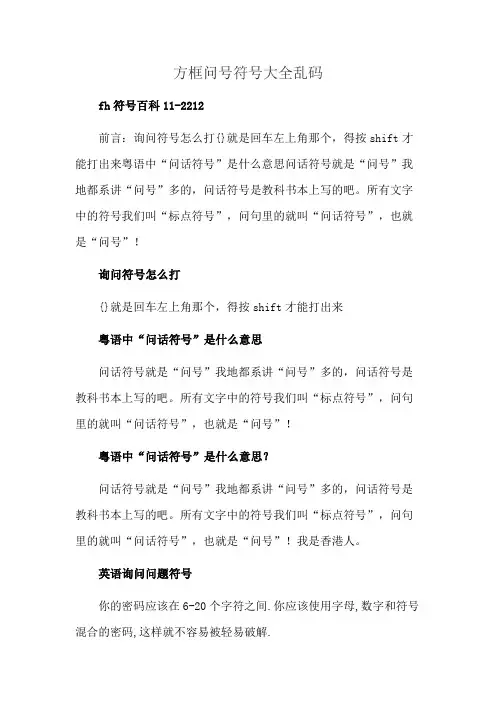 方框问号符号大全乱码

fh 符号百科 11-2212

前言：询问符号怎么打{}就是回车左上角那个，得按 shift 才能打出来粤语中“问话符号”是什么意思问话符号就是“问号”我地都系讲“问号”多的，问话符号是教科书本上写的吧。所有文字中的符号我们叫“标点符号”，问句里的就叫“问话符号”，也就是“问号”！

询问符号怎么打

{}就是回车左上角那个，得按 shift 才能打出来

粤语中“问话符号”是什么意思

问话符号就是“问号”我地都系讲“问号”多的，问话符号是教科书本上写的吧。所有文字中的符号我们叫“标点符号”，问句里的就叫“问话符号”，也就是“问号”！

粤语中“问话符号”是什么意思？

问话符号就是“问号”我地都系讲“问号”多的，问话符号是教科书本上写的吧。所有文字中的符号我们叫“标点符号”，问句里的就叫“问话符号”，也就是“问号”！我是香港人。

英语询问问题符号

你的密码应该在 6-20 个字符之间.你应该使用字母,数字和符号混合的密码,这样就不容易被轻易破解.